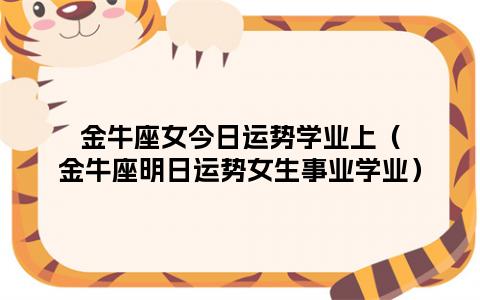 金牛座女今日运势学业上（金牛座明日运势女生事业学业）